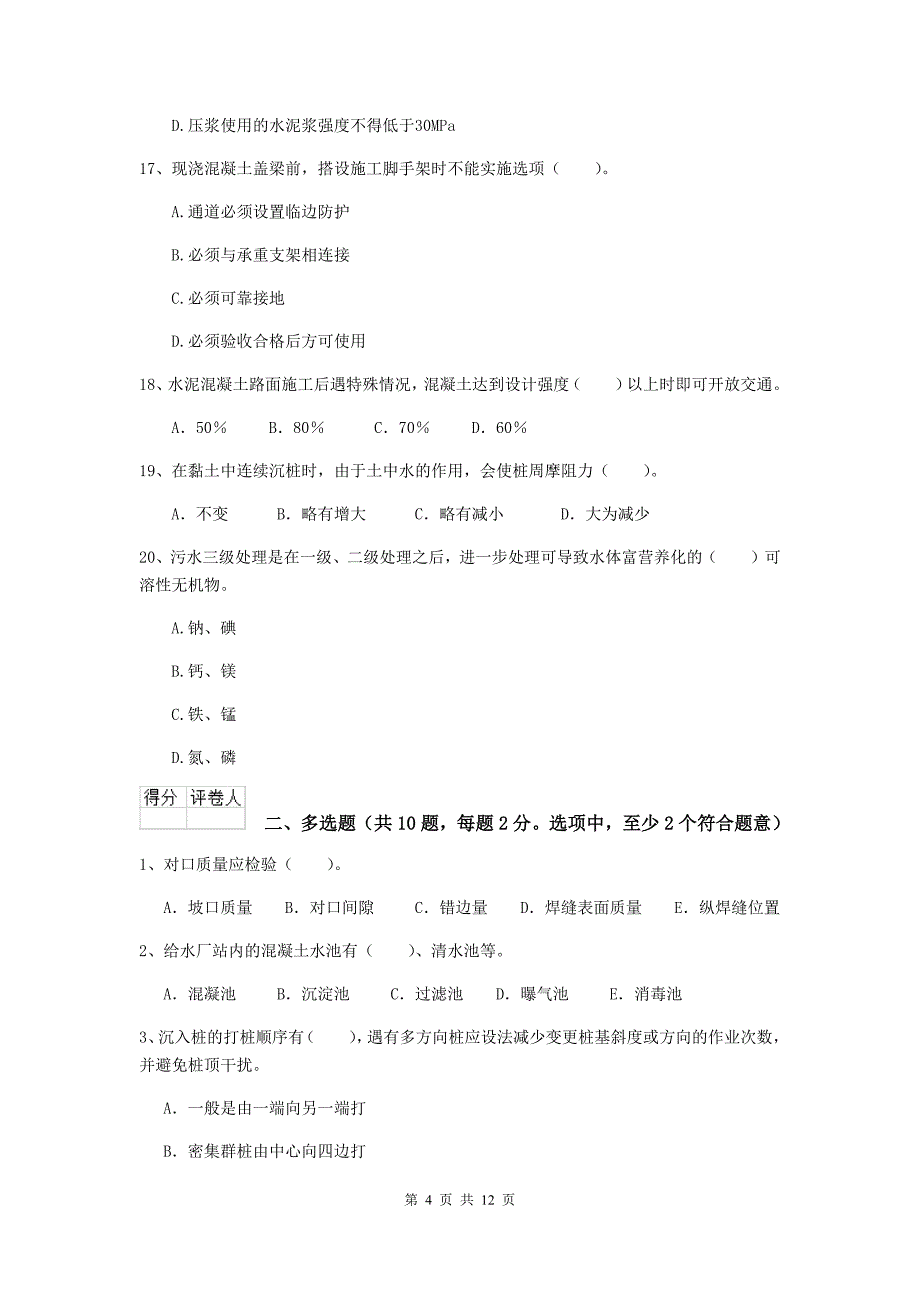 D.压浆使用的水泥浆强度不得低于30MPa

17、现浇混凝土盖梁前，搭设施工脚手架时不能实施选项（　　）。

A.通道必须设置临边防护

B.必须与承重支架相连接

C.必须可靠接地

D.必须验收合格后方可使用

18、水泥混凝土路面施工后遇特殊情况，混凝土达到设计强度（　　）以上时即可开放交通。

A. 50％　B. 80％　C. 70％　D. 60％

19、在黏土中连续沉桩时，由于土中水的作用，会使桩周摩阻力（　　）。

A. 不变　B. 略有增大　C. 略有减小　D. 大为减少

20、污水三级处理是在一级、二级处理之后，进一步处理可导致水体富营养化的（　　）可溶性无机物。

A.钠、碘

B.钙、镁

C.铁、锰

D.氮、磷

| 得分 | 评卷人 |
|---|---|
| | |

二、多选题（共10题，每题2分。选项中，至少2个符合题意）

1、对口质量应检验（　　）。

A. 坡口质量　B. 对口间隙　C. 错边量　D. 焊缝表面质量　E. 纵焊缝位置

2、给水厂站内的混凝土水池有（　　）、清水池等。

A. 混凝池　B. 沉淀池　C. 过滤池　D. 曝气池　E. 消毒池

3、沉入桩的打桩顺序有（　　），遇有多方向桩应设法减少变更桩基斜度或方向的作业次数，并避免桩顶干扰。

A. 一般是由一端向另一端打

B. 密集群桩由中心向四边打

第 4 页 共 12 页